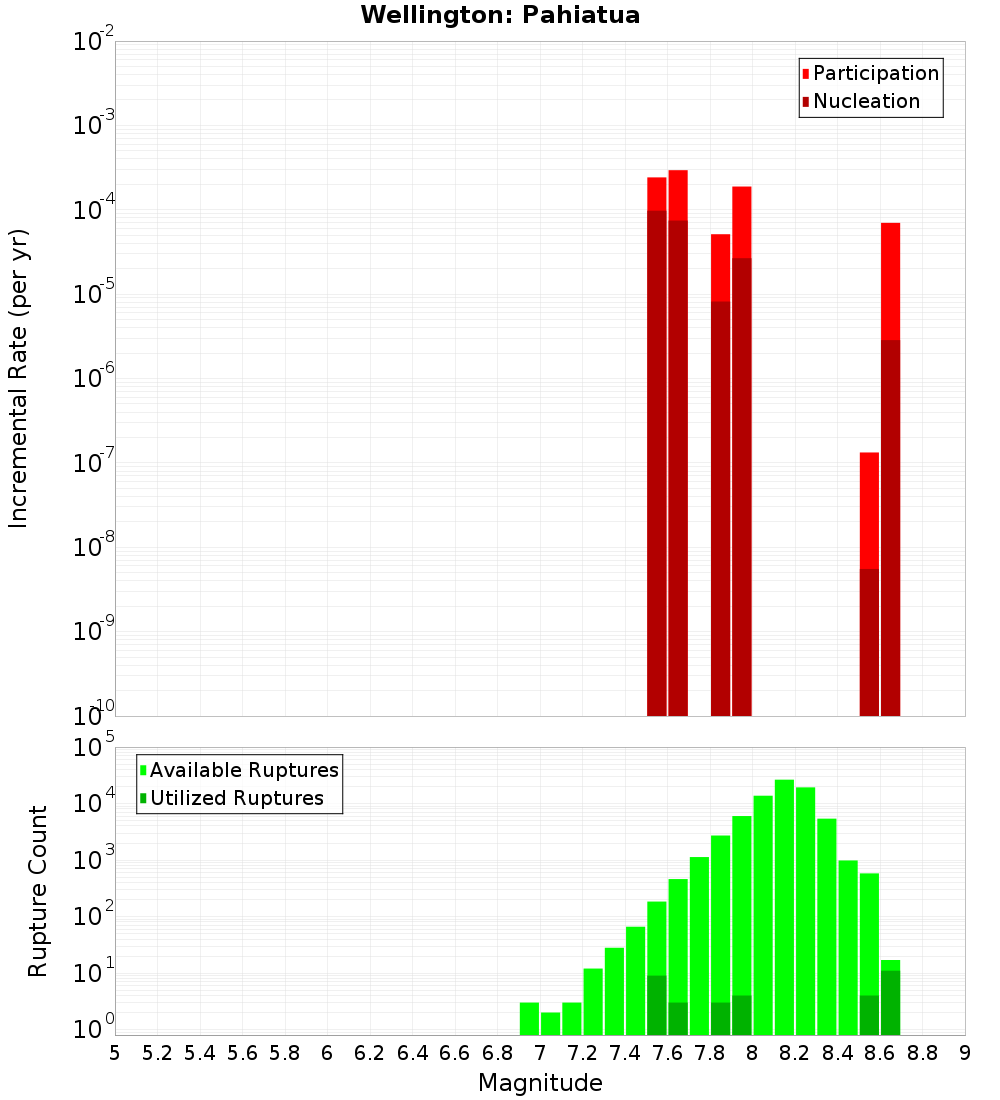 Wellington: Pahiatua

Participation
Nucleation

Incremental Rate (per yr)

$10^{-2}$
$10^{-3}$
$10^{-4}$
$10^{-5}$
$10^{-6}$
$10^{-7}$
$10^{-8}$
$10^{-9}$
$10^{-10}$

Available Ruptures
Utilized Ruptures

Rupture Count

$10^{5}$
$10^{4}$
$10^{3}$
$10^{2}$
$10^{1}$
$10^{0}$

5 5.2 5.4 5.6 5.8 6 6.2 6.4 6.6 6.8 7 7.2 7.4 7.6 7.8 8 8.2 8.4 8.6 8.8 9

Magnitude